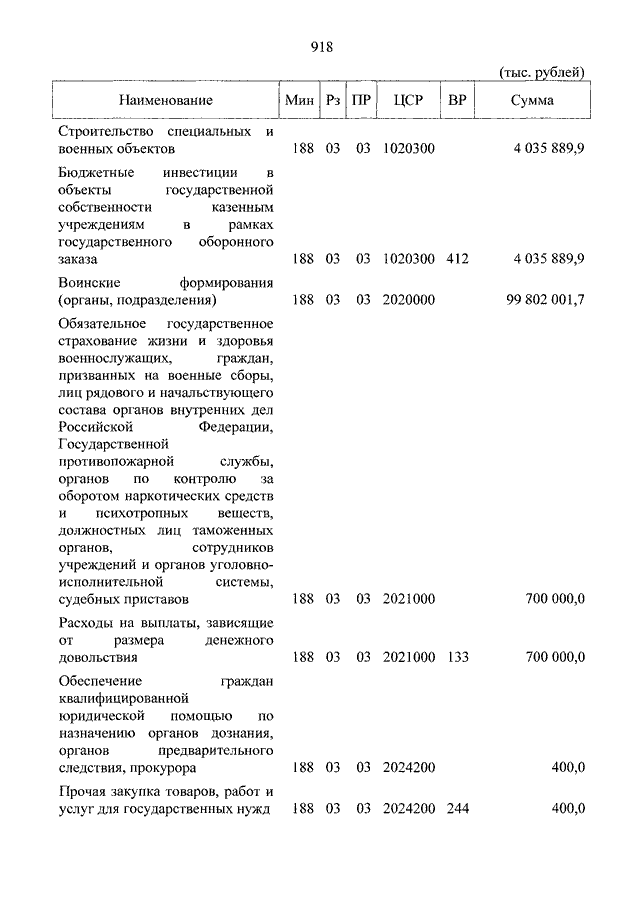 918

(тыс. рублей)

| Наименование | Мин | Рз | ПР | ЦСР | ВР | Сумма |
|---|---|---|---|---|---|---|
| Строительство специальных и военных объектов | 188 | 03 | 03 | 1020300 | | 4 035 889,9 |
| Бюджетные инвестиции в объекты государственной собственности казенным учреждениям в рамках государственного оборонного заказа | 188 | 03 | 03 | 1020300 | 412 | 4 035 889,9 |
| Воинские формирования (органы, подразделения) | 188 | 03 | 03 | 2020000 | | 99 802 001,7 |
| Обязательное государственное страхование жизни и здоровья военнослужащих, граждан, призванных на военные сборы, лиц рядового и начальствующего состава органов внутренних дел Российской Федерации, Государственной противопожарной службы, органов по контролю за оборотом наркотических средств и психотропных веществ, должностных лиц таможенных органов, сотрудников учреждений и органов уголовно-исполнительной системы, судебных приставов | 188 | 03 | 03 | 2021000 | | 700 000,0 |
| Расходы на выплаты, зависящие от размера денежного довольствия | 188 | 03 | 03 | 2021000 | 133 | 700 000,0 |
| Обеспечение граждан квалифицированной юридической помощью по назначению органов дознания, органов предварительного следствия, прокурора | 188 | 03 | 03 | 2024200 | | 400,0 |
| Прочая закупка товаров, работ и услуг для государственных нужд | 188 | 03 | 03 | 2024200 | 244 | 400,0 |